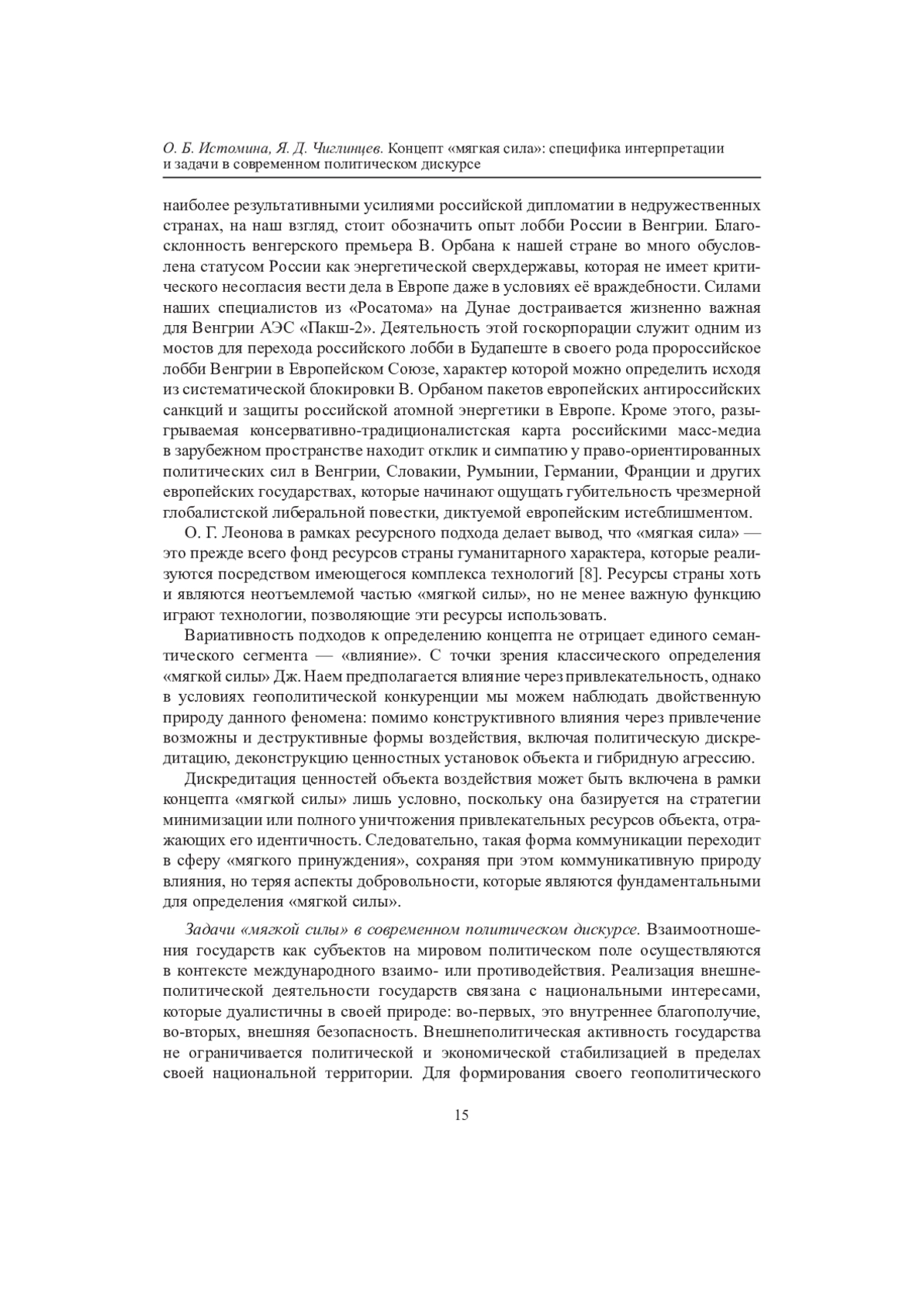 О. Б. Истомина, Я. Д. Чиглинцев. Концепт «мягкая сила»: специфика интерпретации и задачи в современном политическом дискурсе

наиболее результативными усилиями российской дипломатии в недружественных странах, на наш взгляд, стоит обозначить опыт лобби России в Венгрии. Благосклонность венгерского премьера В. Орбана к нашей стране во много обусловлена статусом России как энергетической сверхдержавы, которая не имеет критического несогласия вести дела в Европе даже в условиях её враждебности. Силами наших специалистов из «Росатома» на Дунае достраивается жизненно важная для Венгрии АЭС «Пакш-2». Деятельность этой госкорпорации служит одним из мостов для перехода российского лобби в Будапеште в своего рода пророссийское лобби Венгрии в Европейском Союзе, характер которой можно определить исходя из систематической блокировки В. Орбаном пакетов европейских антироссийских санкций и защиты российской атомной энергетики в Европе. Кроме этого, разыгрываемая консервативно-традиционалистская карта российскими масс-медиа в зарубежном пространстве находит отклик и симпатию у право-ориентированных политических сил в Венгрии, Словакии, Румынии, Германии, Франции и других европейских государствах, которые начинают ощущать губительность чрезмерной глобалистской либеральной повестки, диктуемой европейским истеблишментом.

О. Г. Леонова в рамках ресурсного подхода делает вывод, что «мягкая сила» — это прежде всего фонд ресурсов страны гуманитарного характера, которые реализуются посредством имеющегося комплекса технологий [8]. Ресурсы страны хоть и являются неотъемлемой частью «мягкой силы», но не менее важную функцию играют технологии, позволяющие эти ресурсы использовать.

Вариативность подходов к определению концепта не отрицает единого семантического сегмента — «влияние». С точки зрения классического определения «мягкой силы» Дж. Наем предполагается влияние через привлекательность, однако в условиях геополитической конкуренции мы можем наблюдать двойственную природу данного феномена: помимо конструктивного влияния через привлечение возможны и деструктивные формы воздействия, включая политическую дискредитацию, деконструкцию ценностных установок объекта и гибридную агрессию.

Дискредитация ценностей объекта воздействия может быть включена в рамки концепта «мягкой силы» лишь условно, поскольку она базируется на стратегии минимизации или полного уничтожения привлекательных ресурсов объекта, отражающих его идентичность. Следовательно, такая форма коммуникации переходит в сферу «мягкого принуждения», сохраняя при этом коммуникативную природу влияния, но теряя аспекты добровольности, которые являются фундаментальными для определения «мягкой силы».

Задачи «мягкой силы» в современном политическом дискурсе. Взаимоотношения государств как субъектов на мировом политическом поле осуществляются в контексте международного взаимо- или противодействия. Реализация внешнеполитической деятельности государств связана с национальными интересами, которые дуалистичны в своей природе: во-первых, это внутреннее благополучие, во-вторых, внешняя безопасность. Внешнеполитическая активность государства не ограничивается политической и экономической стабилизацией в пределах своей национальной территории. Для формирования своего геополитического

15